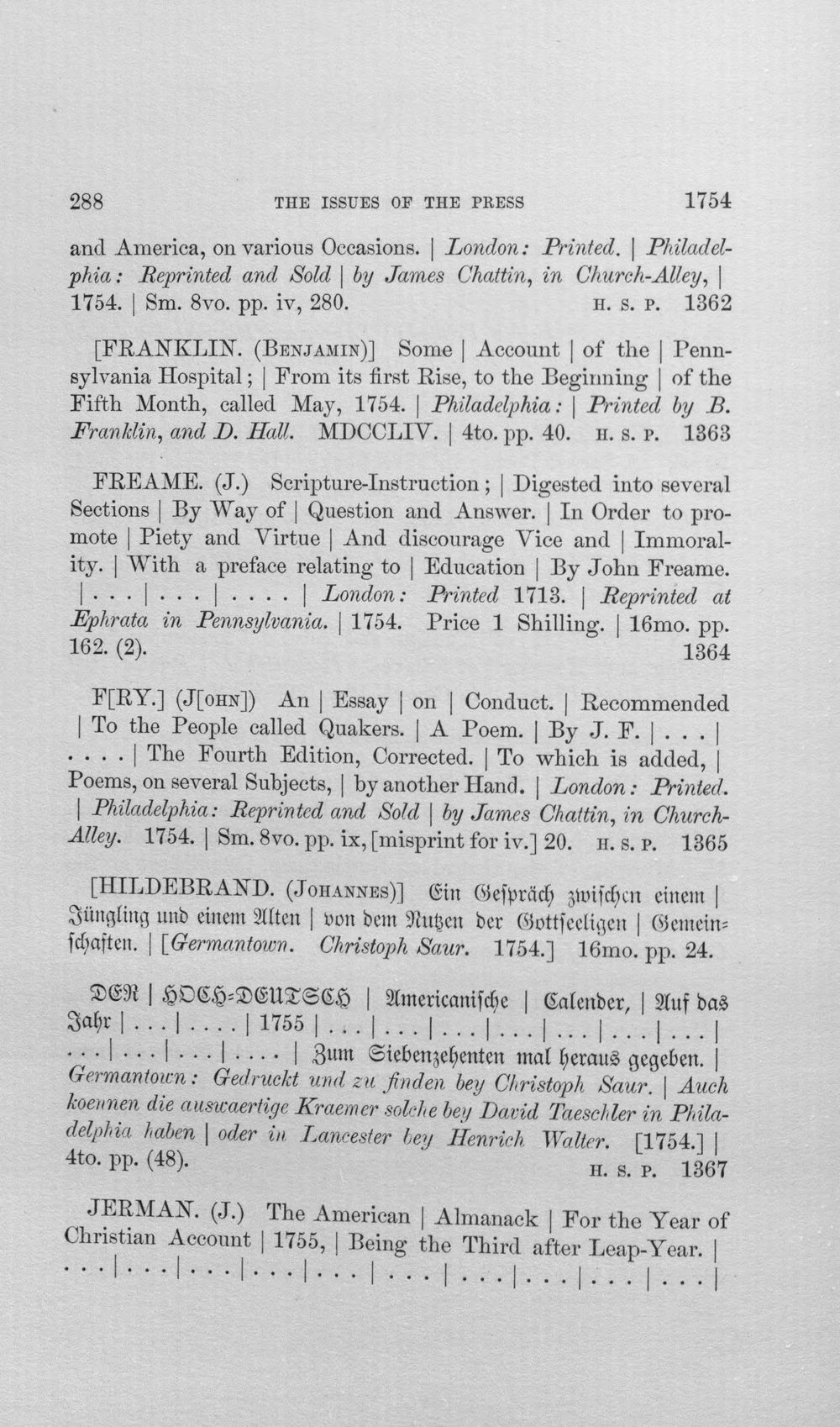 288 THE ISSUES OF THE PRESS 1754

and America, on various Occasions. | London: Printed. | Philadelphia: Reprinted and Sold | by James Chattin, in Church-Alley, | 1754. | Sm. 8vo. pp. iv, 280. H. S. P. 1362

[FRANKLIN. (BENJAMIN)] Some | Account | of the | Pennsylvania Hospital; | From its first Rise, to the Beginning | of the Fifth Month, called May, 1754. | Philadelphia: | Printed by B. Franklin, and D. Hall. MDCCLIV. | 4to. pp. 40. H. S. P. 1363

FREAME. (J.) Scripture-Instruction; | Digested into several Sections | By Way of | Question and Answer. | In Order to promote | Piety and Virtue | And discourage Vice and | Immorality. | With a preface relating to | Education | By John Freame. | . . . | . . . | . . . . | London: Printed 1713. | Reprinted at Ephrata in Pennsylvania. | 1754. Price 1 Shilling. | 16mo. pp. 162. (2). 1364

F[RY.] (J[OHN]) An | Essay | on | Conduct. | Recommended | To the People called Quakers. | A Poem. | By J. F. | . . . | . . . . | The Fourth Edition, Corrected. | To which is added, | Poems, on several Subjects, | by another Hand. | London: Printed. | Philadelphia: Reprinted and Sold | by James Chattin, in Church-Alley. 1754. | Sm. 8vo. pp. ix, [misprint for iv.] 20. H. S. P. 1365

[HILDEBRAND. (JOHANNES)] Ein Gespräch zwischen einem | Jüngling und einem Alten | von dem Nutzen der Gottseeligen | Gemeinschaften. | [Germantown. Christoph Saur. 1754.] 16mo. pp. 24.

DER | HOCH-DEUTSCH | Americanische | Calender, | Auf das Jahr | . . . | . . . . | 1755 | . . . | . . . | . . . | . . . | . . . | . . . | . . . | . . . | . . . | . . . | . . . . | Zum Siebenzehenten mal heraus gegeben. | Germantown: Gedruckt und zu finden bey Christoph Saur. | Auch koennen die auswaertige Kraemer solche bey David Taeschler in Philadelphia haben | oder in Lancester bey Henrich Walter. [1754.] | 4to. pp. (48). H. S. P. 1367

JERMAN. (J.) The American | Almanack | For the Year of Christian Account | 1755, | Being the Third after Leap-Year. | . . . | . . . | . . . | . . . | . . . | . . . | . . . | . . . | . . . | . . . |